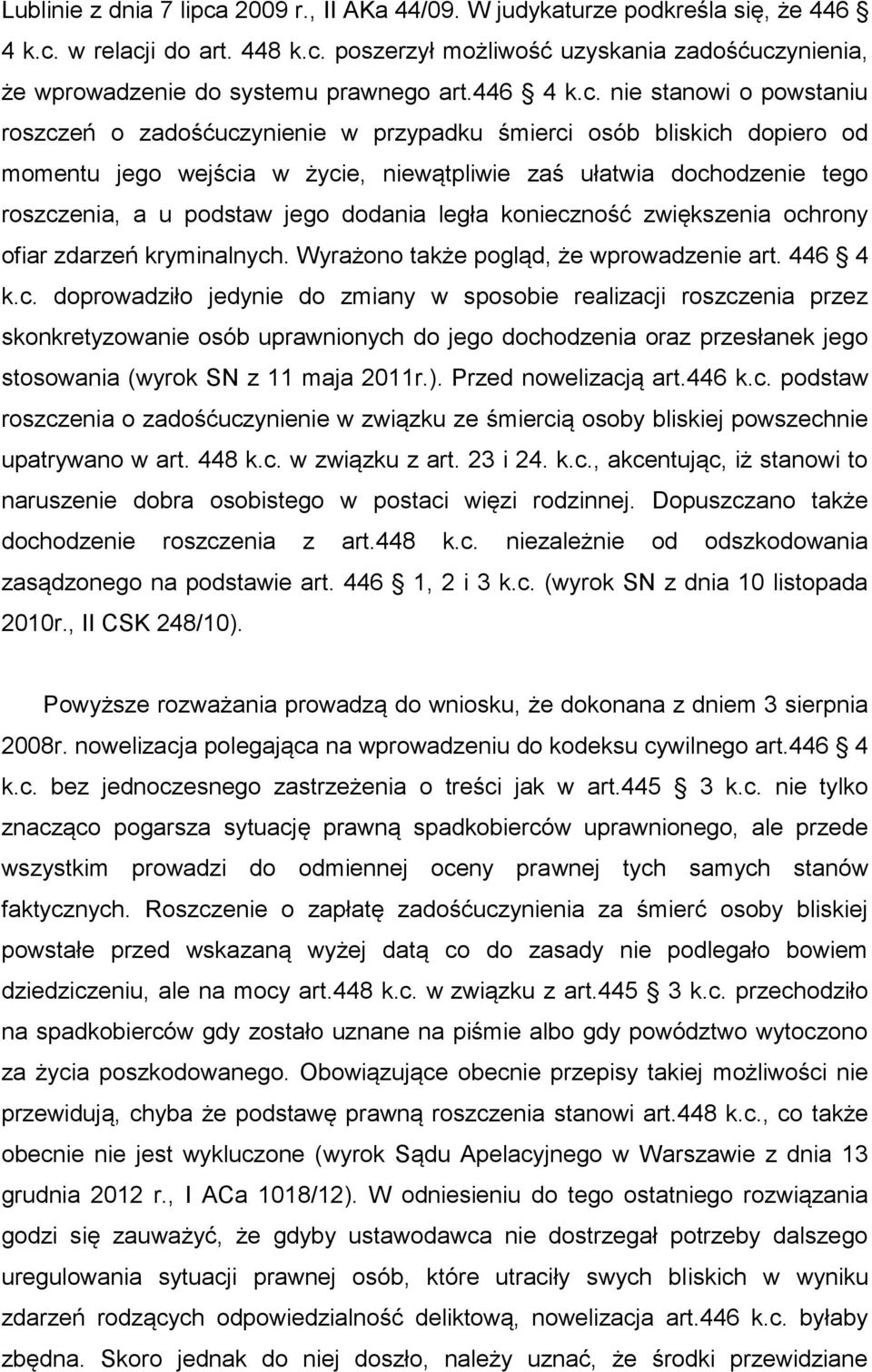 Lublinie z dnia 7 lipca 2009 r., II AKa 44/09. W judykaturze podkreśla się, że 446 4 k.c. w relacji do art. 448 k.c. poszerzył możliwość uzyskania zadośćuczynienia, że wprowadzenie do systemu prawnego art.446 4 k.c. nie stanowi o powstaniu roszczeń o zadośćuczynienie w przypadku śmierci osób bliskich dopiero od momentu jego wejścia w życie, niewątpliwie zaś ułatwia dochodzenie tego roszczenia, a u podstaw jego dodania legła konieczność zwiększenia ochrony ofiar zdarzeń kryminalnych. Wyrażono także pogląd, że wprowadzenie art. 446 4 k.c. doprowadziło jedynie do zmiany w sposobie realizacji roszczenia przez skonkretyzowanie osób uprawnionych do jego dochodzenia oraz przesłanek jego stosowania (wyrok SN z 11 maja 2011r.). Przed nowelizacją art.446 k.c. podstaw roszczenia o zadośćuczynienie w związku ze śmiercią osoby bliskiej powszechnie upatrywano w art. 448 k.c. w związku z art. 23 i 24. k.c., akcentując, iż stanowi to naruszenie dobra osobistego w postaci więzi rodzinnej. Dopuszczano także dochodzenie roszczenia z art.448 k.c. niezależnie od odszkodowania zasądzonego na podstawie art. 446 1, 2 i 3 k.c. (wyrok SN z dnia 10 listopada 2010r., II CSK 248/10).

Powyższe rozważania prowadzą do wniosku, że dokonana z dniem 3 sierpnia 2008r. nowelizacja polegająca na wprowadzeniu do kodeksu cywilnego art.446 4 k.c. bez jednoczesnego zastrzeżenia o treści jak w art.445 3 k.c. nie tylko znacząco pogarsza sytuację prawną spadkobierców uprawnionego, ale przede wszystkim prowadzi do odmiennej oceny prawnej tych samych stanów faktycznych. Roszczenie o zapłatę zadośćuczynienia za śmierć osoby bliskiej powstałe przed wskazaną wyżej datą co do zasady nie podlegało bowiem dziedziczeniu, ale na mocy art.448 k.c. w związku z art.445 3 k.c. przechodziło na spadkobierców gdy zostało uznane na piśmie albo gdy powództwo wytoczono za życia poszkodowanego. Obowiązujące obecnie przepisy takiej możliwości nie przewidują, chyba że podstawę prawną roszczenia stanowi art.448 k.c., co także obecnie nie jest wykluczone (wyrok Sądu Apelacyjnego w Warszawie z dnia 13 grudnia 2012 r., I ACa 1018/12). W odniesieniu do tego ostatniego rozwiązania godzi się zauważyć, że gdyby ustawodawca nie dostrzegał potrzeby dalszego uregulowania sytuacji prawnej osób, które utraciły swych bliskich w wyniku zdarzeń rodzących odpowiedzialność deliktową, nowelizacja art.446 k.c. byłaby zbędna. Skoro jednak do niej doszło, należy uznać, że środki przewidziane